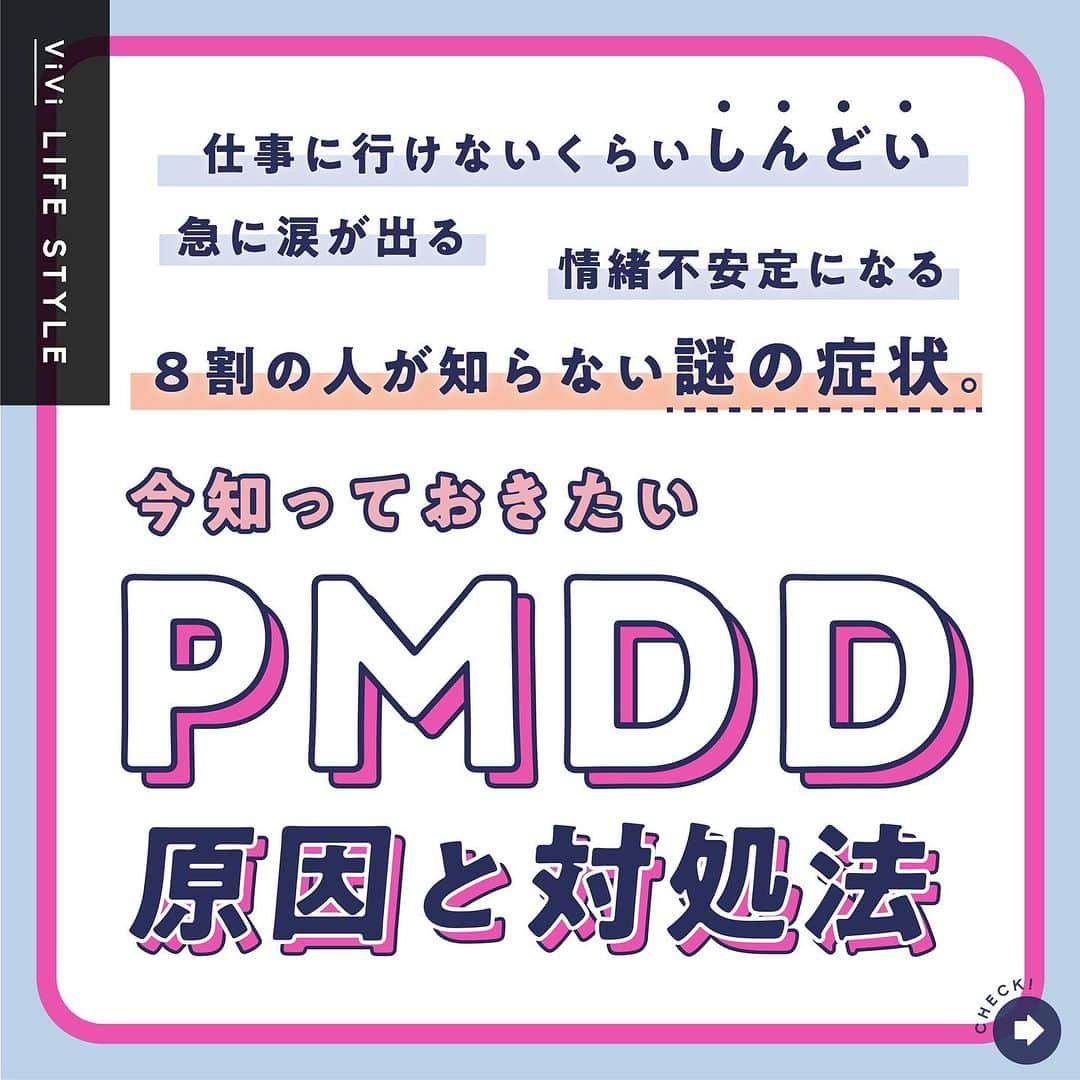 ViVi LIFE STYLE

仕事に行けないくらいしんどい

急に涙が出る

情緒不安定になる

８割の人が知らない謎の症状。

今知っておきたい

PMDD

原因と対処法

CHECK!